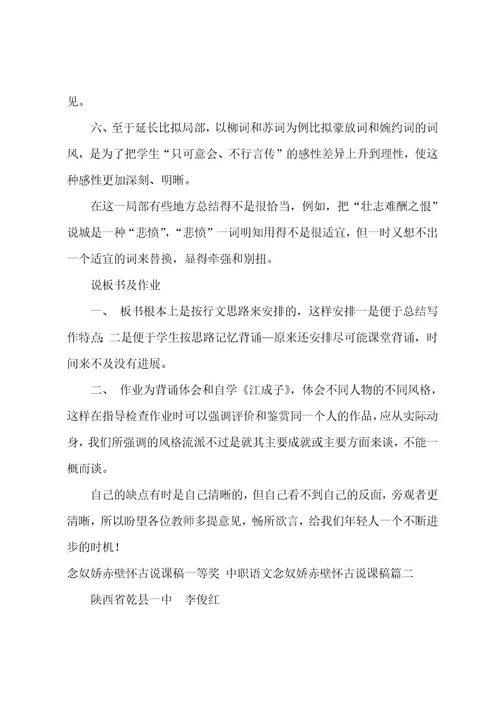 见。

六、至于延长比拟局部，以柳词和苏词为例比拟豪放词和婉约词的词风，是为了把学生“只可意会、不行言传”的感性差异上升到理性，使这种感性更加深刻、明晰。

在这一局部有些地方总结得不是很恰当，例如，把“壮志难酬之恨”说城是一种“悲愤”，“悲愤”一词明知用得不是很适宜，但一时又想不出一个适宜的词来替换，显得牵强和别扭。

说板书及作业

一、 板书根本上是按行文思路来安排的，这样安排一是便于总结写作特点；二是便于学生按思路记忆背诵—原来还安排尽可能课堂背诵，时间来不及没有进展。

二、 作业为背诵体会和自学《江成子》，体会不同人物的不同风格，这样在指导检查作业时可以强调评价和鉴赏同一个人的作品，应从实际动身，我们所强调的风格流派不过是就其主要成就或主要方面来谈，不能一概而谈。

自己的缺点有时是自己清晰的，但自己看不到自己的反面，旁观者更清晰，所以盼望各位教师多提意见，畅所欲言，给我们年轻人一个不断进步的时机！

念奴娇赤壁怀古说课稿一等奖 中职语文念奴娇赤壁怀古说课稿篇二

陕西省乾县一中 李俊红